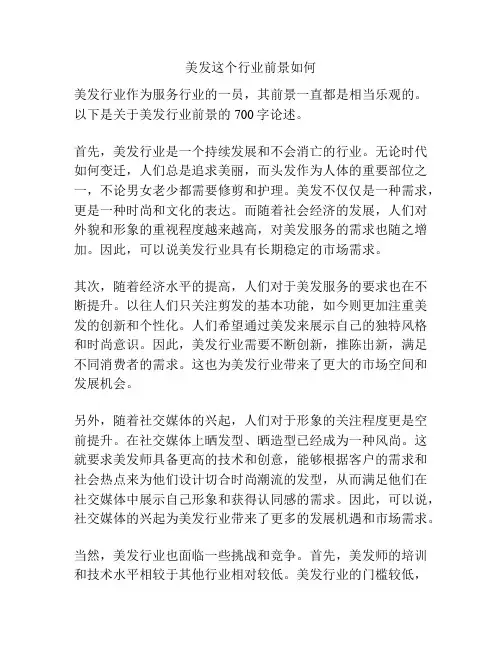 美发这个行业前景如何

美发行业作为服务行业的一员，其前景一直都是相当乐观的。以下是关于美发行业前景的 700 字论述。

首先，美发行业是一个持续发展和不会消亡的行业。无论时代如何变迁，人们总是追求美丽，而头发作为人体的重要部位之一，不论男女老少都需要修剪和护理。美发不仅仅是一种需求，更是一种时尚和文化的表达。而随着社会经济的发展，人们对外貌和形象的重视程度越来越高，对美发服务的需求也随之增加。因此，可以说美发行业具有长期稳定的市场需求。

其次，随着经济水平的提高，人们对于美发服务的要求也在不断提升。以往人们只关注剪发的基本功能，如今则更加注重美发的创新和个性化。人们希望通过美发来展示自己的独特风格和时尚意识。因此，美发行业需要不断创新，推陈出新，满足不同消费者的需求。这也为美发行业带来了更大的市场空间和发展机会。

另外，随着社交媒体的兴起，人们对于形象的关注程度更是空前提升。在社交媒体上晒发型、晒造型已经成为一种风尚。这就要求美发师具备更高的技术和创意，能够根据客户的需求和社会热点来为他们设计切合时尚潮流的发型，从而满足他们在社交媒体中展示自己形象和获得认同感的需求。因此，可以说，社交媒体的兴起为美发行业带来了更多的发展机遇和市场需求。

当然，美发行业也面临一些挑战和竞争。首先，美发师的培训和技术水平相较于其他行业相对较低。美发行业的门槛较低，